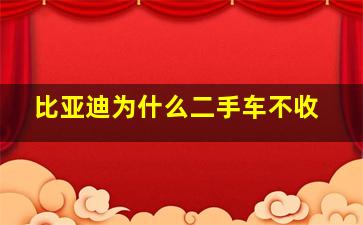 比亚迪为什么二手车不收